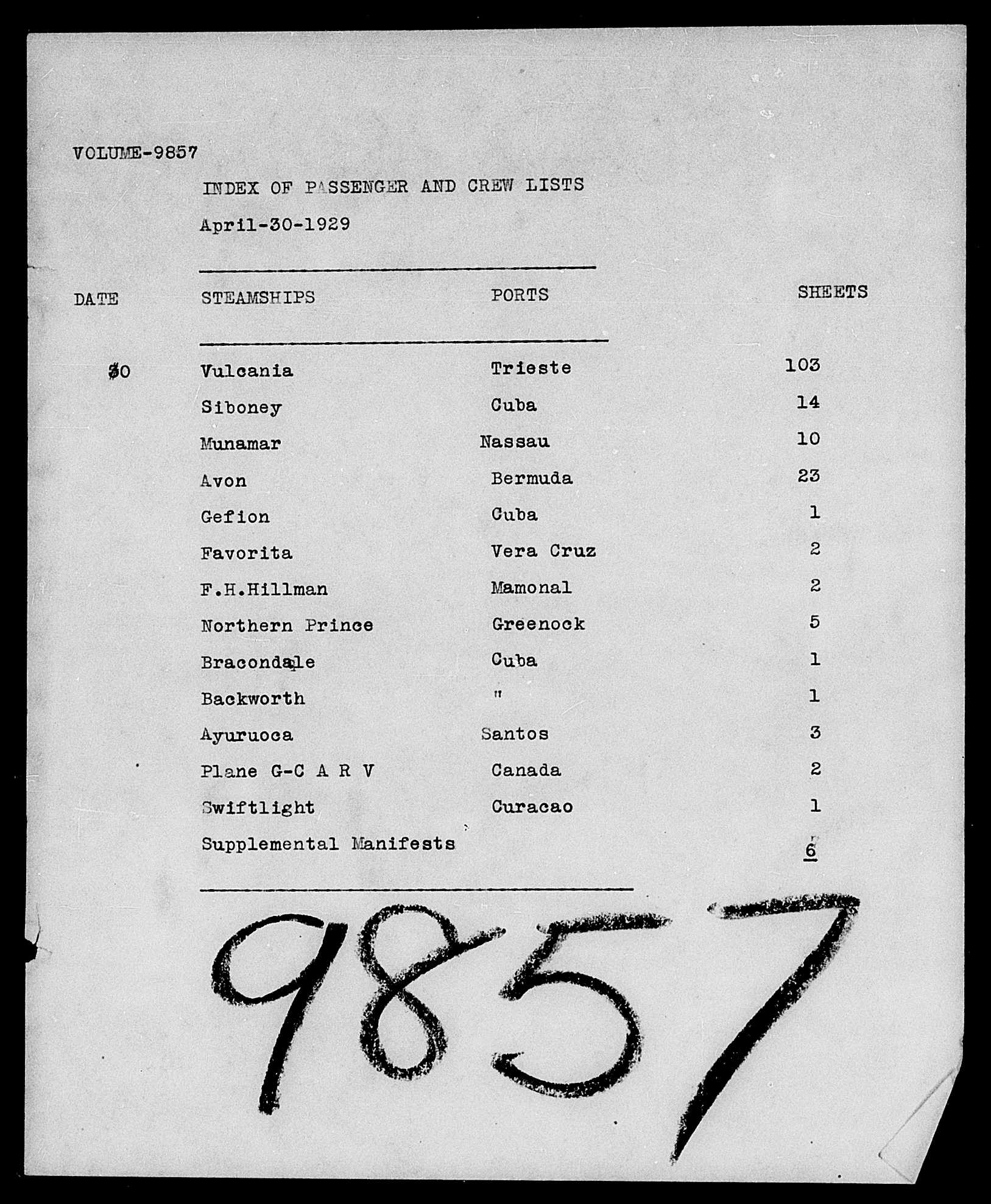 VOLUME-9857

INDEX OF PASSENGER AND CREW LISTS

April-30-1929

| DATE | STEAMSHIPS | PORTS | SHEETS |
|---|---|---|---|
| 30 | Vulcania | Trieste | 103 |
| | Siboney | Cuba | 14 |
| | Munamar | Nassau | 10 |
| | Avon | Bermuda | 23 |
| | Gefion | Cuba | 1 |
| | Favorita | Vera Cruz | 2 |
| | F.H.Hillman | Mamonal | 2 |
| | Northern Prince | Greenock | 5 |
| | Bracondale | Cuba | 1 |
| | Backworth | " | 1 |
| | Ayuruoca | Santos | 3 |
| | Plane G-C A R V | Canada | 2 |
| | Swiftlight | Curacao | 1 |
| | Supplemental Manifests | | 6 |

9857